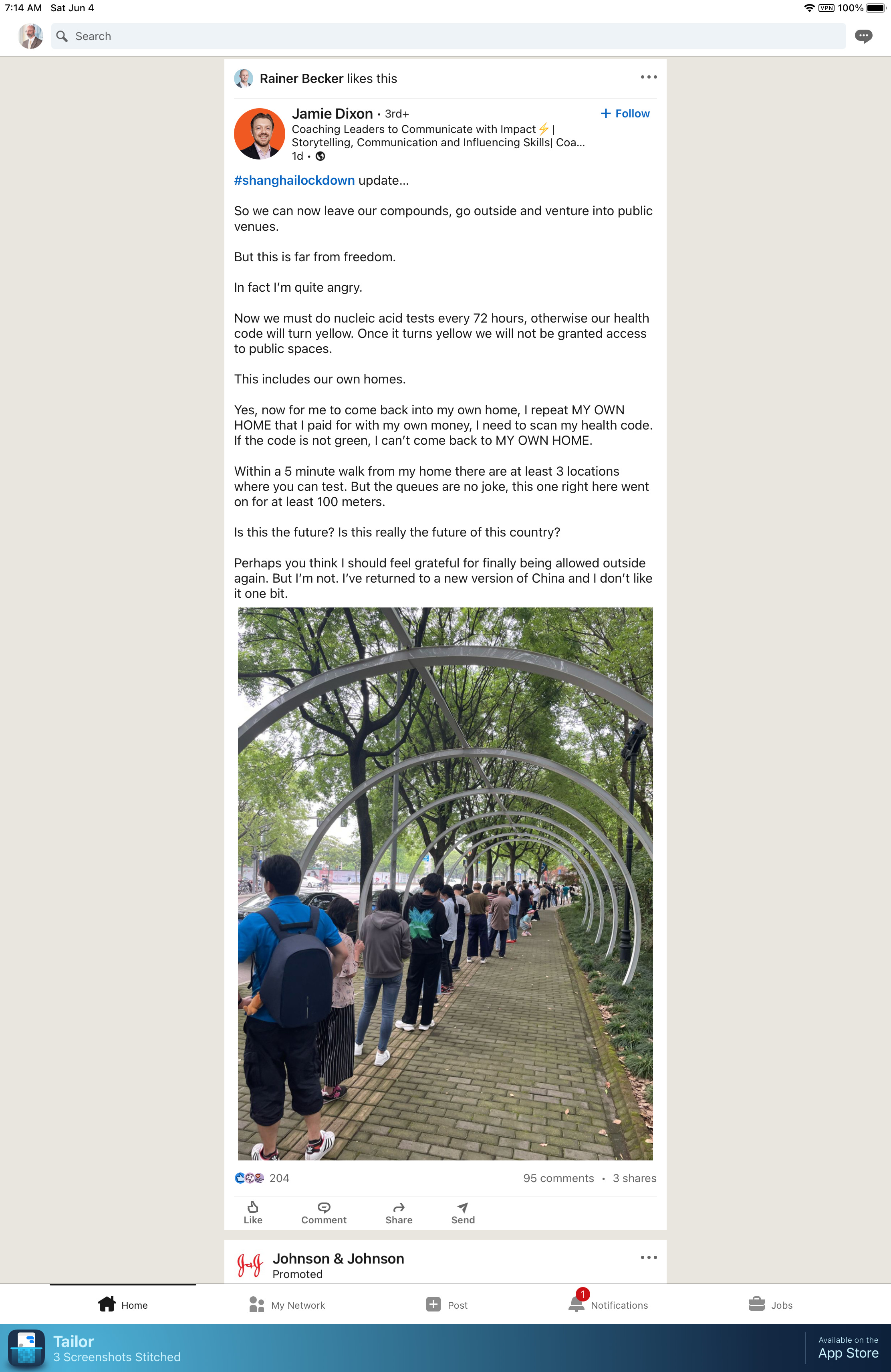 7:14 AM Sat Jun 4

VPN 100%

Search

Rainer Becker likes this

Jamie Dixon • 3rd+

+ Follow

Coaching Leaders to Communicate with Impact⚡| Storytelling, Communication and Influencing Skills| Coa...

1d •

#shanghailockdown update...

So we can now leave our compounds, go outside and venture into public venues.

But this is far from freedom.

In fact I'm quite angry.

Now we must do nucleic acid tests every 72 hours, otherwise our health code will turn yellow. Once it turns yellow we will not be granted access to public spaces.

This includes our own homes.

Yes, now for me to come back into my own home, I repeat MY OWN HOME that I paid for with my own money, I need to scan my health code. If the code is not green, I can't come back to MY OWN HOME.

Within a 5 minute walk from my home there are at least 3 locations where you can test. But the queues are no joke, this one right here went on for at least 100 meters.

Is this the future? Is this really the future of this country?

Perhaps you think I should feel grateful for finally being allowed outside again. But I'm not. I've returned to a new version of China and I don't like it one bit.

204

95 comments • 3 shares

Like Comment Share Send

Johnson & Johnson

Promoted

Home My Network Post 1 Notifications Jobs

Tailor

3 Screenshots Stitched

Available on the

App Store